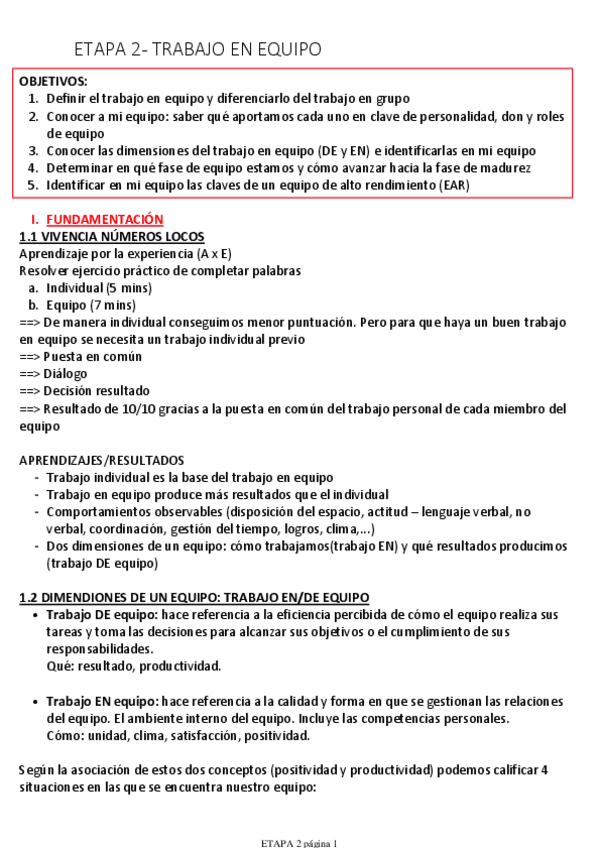 ETAPA 2- TRABAJO EN EQUIPO

OBJETIVOS:
1. Definir el trabajo en equipo y diferenciarlo del trabajo en grupo
2. Conocer a mi equipo: saber qué aportamos cada uno en clave de personalidad, don y roles de equipo
3. Conocer las dimensiones del trabajo en equipo (DE y EN) e identificarlas en mi equipo
4. Determinar en qué fase de equipo estamos y cómo avanzar hacia la fase de madurez
5. Identificar en mi equipo las claves de un equipo de alto rendimiento (EAR)

I. FUNDAMENTACIÓN
1.1 VIVENCIA NÚMEROS LOCOS
Aprendizaje por la experiencia (A x E)
Resolver ejercicio práctico de completar palabras
a. Individual (5 mins)
b. Equipo (7 mins)
==> De manera individual conseguimos menor puntuación. Pero para que haya un buen trabajo en equipo se necesita un trabajo individual previo
==> Puesta en común
==> Diálogo
==> Decisión resultado
==> Resultado de 10/10 gracias a la puesta en común del trabajo personal de cada miembro del equipo

APRENDIZAJES/RESULTADOS
- Trabajo individual es la base del trabajo en equipo
- Trabajo en equipo produce más resultados que el individual
- Comportamientos observables (disposición del espacio, actitud – lenguaje verbal, no verbal, coordinación, gestión del tiempo, logros, clima,...)
- Dos dimensiones de un equipo: cómo trabajamos(trabajo EN) y qué resultados producimos (trabajo DE equipo)

1.2 DIMENDIONES DE UN EQUIPO: TRABAJO EN/DE EQUIPO
• Trabajo DE equipo: hace referencia a la eficiencia percibida de cómo el equipo realiza sus tareas y toma las decisiones para alcanzar sus objetivos o el cumplimiento de sus responsabilidades.
Qué: resultado, productividad.

• Trabajo EN equipo: hace referencia a la calidad y forma en que se gestionan las relaciones del equipo. El ambiente interno del equipo. Incluye las competencias personales.
Cómo: unidad, clima, satisfacción, positividad.

Según la asociación de estos dos conceptos (positividad y productividad) podemos calificar 4 situaciones en las que se encuentra nuestro equipo:

ETAPA 2 página 1